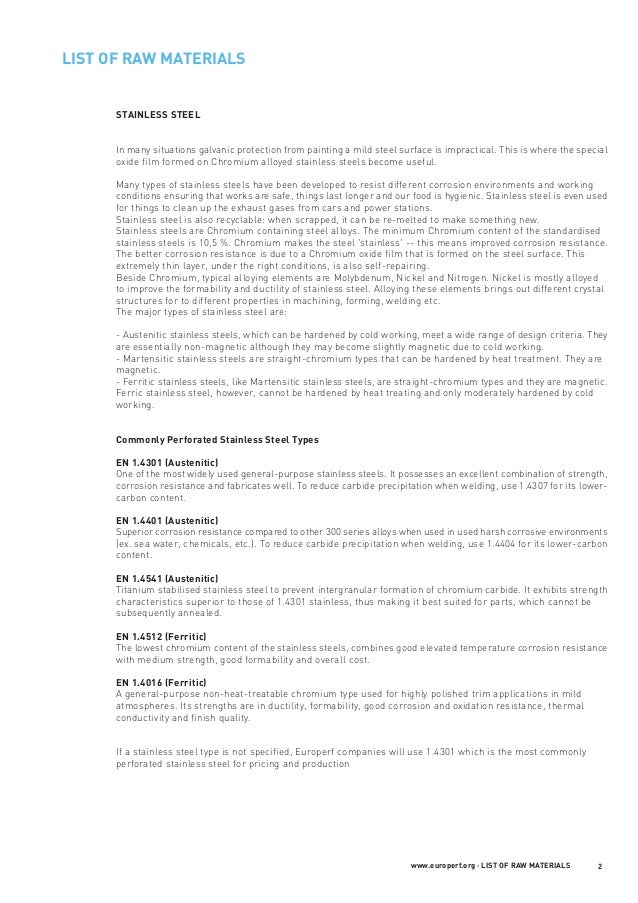 LIST OF RAW MATERIALS

STAINLESS STEEL

In many situations galvanic protection from painting a mild steel surface is impractical. This is where the special oxide film formed on Chromium alloyed stainless steels become useful.

Many types of stainless steels have been developed to resist different corrosion environments and working conditions ensuring that works are safe, things last longer and our food is hygienic. Stainless steel is even used for things to clean up the exhaust gases from cars and power stations.
Stainless steel is also recyclable: when scrapped, it can be re-melted to make something new.
Stainless steels are Chromium containing steel alloys. The minimum Chromium content of the standardised stainless steels is 10,5 %. Chromium makes the steel 'stainless' -- this means improved corrosion resistance. The better corrosion resistance is due to a Chromium oxide film that is formed on the steel surface. This extremely thin layer, under the right conditions, is also self-repairing.
Beside Chromium, typical alloying elements are Molybdenum, Nickel and Nitrogen. Nickel is mostly alloyed to improve the formability and ductility of stainless steel. Alloying these elements brings out different crystal structures for to different properties in machining, forming, welding etc.
The major types of stainless steel are:

- Austenitic stainless steels, which can be hardened by cold working, meet a wide range of design criteria. They are essentially non-magnetic although they may become slightly magnetic due to cold working.
- Martensitic stainless steels are straight-chromium types that can be hardened by heat treatment. They are magnetic.
- Ferritic stainless steels, like Martensitic stainless steels, are straight-chromium types and they are magnetic. Ferric stainless steel, however, cannot be hardened by heat treating and only moderately hardened by cold working.

Commonly Perforated Stainless Steel Types

EN 1.4301 (Austenitic)
One of the most widely used general-purpose stainless steels. It possesses an excellent combination of strength, corrosion resistance and fabricates well. To reduce carbide precipitation when welding, use 1.4307 for its lower-carbon content.

EN 1.4401 (Austenitic)
Superior corrosion resistance compared to other 300 series alloys when used in used harsh corrosive environments (ex. sea water, chemicals, etc.). To reduce carbide precipitation when welding, use 1.4404 for its lower-carbon content.

EN 1.4541 (Austenitic)
Titanium stabilised stainless steel to prevent intergranular formation of chromium carbide. It exhibits strength characteristics superior to those of 1.4301 stainless, thus making it best suited for parts, which cannot be subsequently annealed.

EN 1.4512 (Ferritic)
The lowest chromium content of the stainless steels, combines good elevated temperature corrosion resistance with medium strength, good formability and overall cost.

EN 1.4016 (Ferritic)
A general-purpose non-heat-treatable chromium type used for highly polished trim applications in mild atmospheres. Its strengths are in ductility, formability, good corrosion and oxidation resistance, thermal conductivity and finish quality.

If a stainless steel type is not specified, Europerf companies will use 1.4301 which is the most commonly perforated stainless steel for pricing and production

www.europerf.org - LIST OF RAW MATERIALS 2